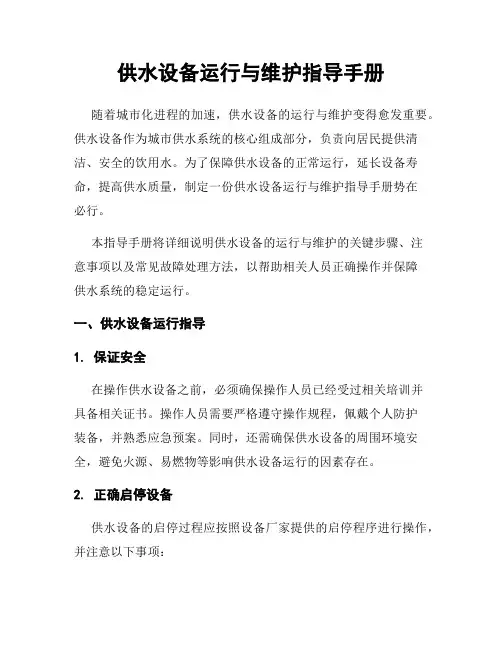 供水设备运行与维护指导手册

随着城市化进程的加速，供水设备的运行与维护变得愈发重要。供水设备作为城市供水系统的核心组成部分，负责向居民提供清洁、安全的饮用水。为了保障供水设备的正常运行，延长设备寿命，提高供水质量，制定一份供水设备运行与维护指导手册势在必行。

本指导手册将详细说明供水设备的运行与维护的关键步骤、注意事项以及常见故障处理方法，以帮助相关人员正确操作并保障供水系统的稳定运行。

一、供水设备运行指导

1. 保证安全

在操作供水设备之前，必须确保操作人员已经受过相关培训并具备相关证书。操作人员需要严格遵守操作规程，佩戴个人防护装备，并熟悉应急预案。同时，还需确保供水设备的周围环境安全，避免火源、易燃物等影响供水设备运行的因素存在。

2. 正确启停设备

供水设备的启停过程应按照设备厂家提供的启停程序进行操作，并注意以下事项：